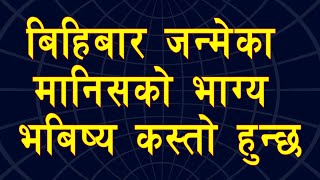 बिहिबार जन्मेका मानिसको भाग्य भबिष्य कस्तो हुन्छ